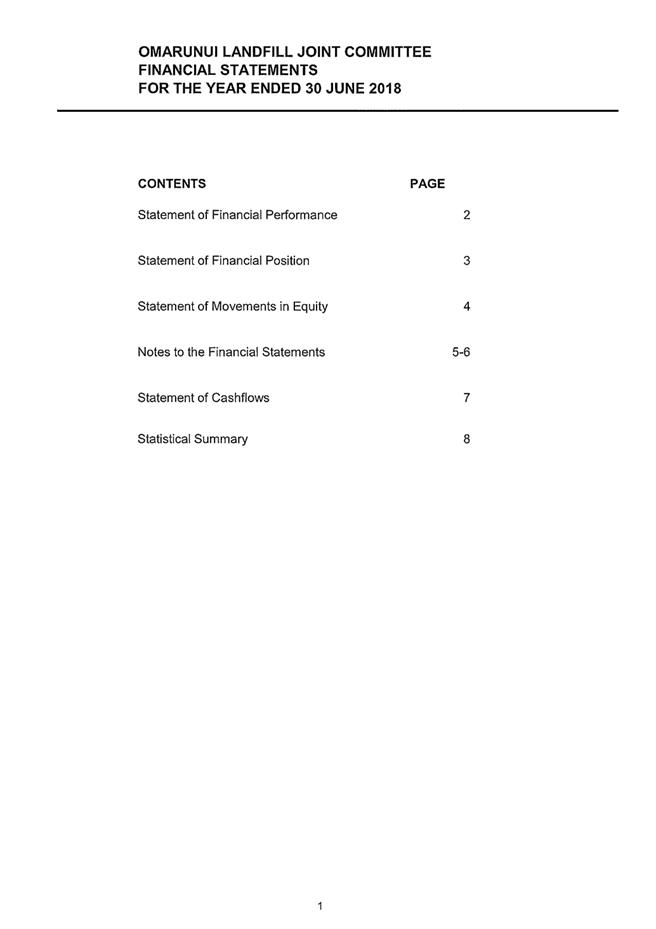 OMARUNUI LANDFILL JOINT COMMITTEE
FINANCIAL STATEMENTS
FOR THE YEAR ENDED 30 JUNE 2018

| CONTENTS | PAGE |
|---|---|
| Statement of Financial Performance | 2 |
| Statement of Financial Position | 3 |
| Statement of Movements in Equity | 4 |
| Notes to the Financial Statements | 5-6 |
| Statement of Cashflows | 7 |
| Statistical Summary | 8 |

1